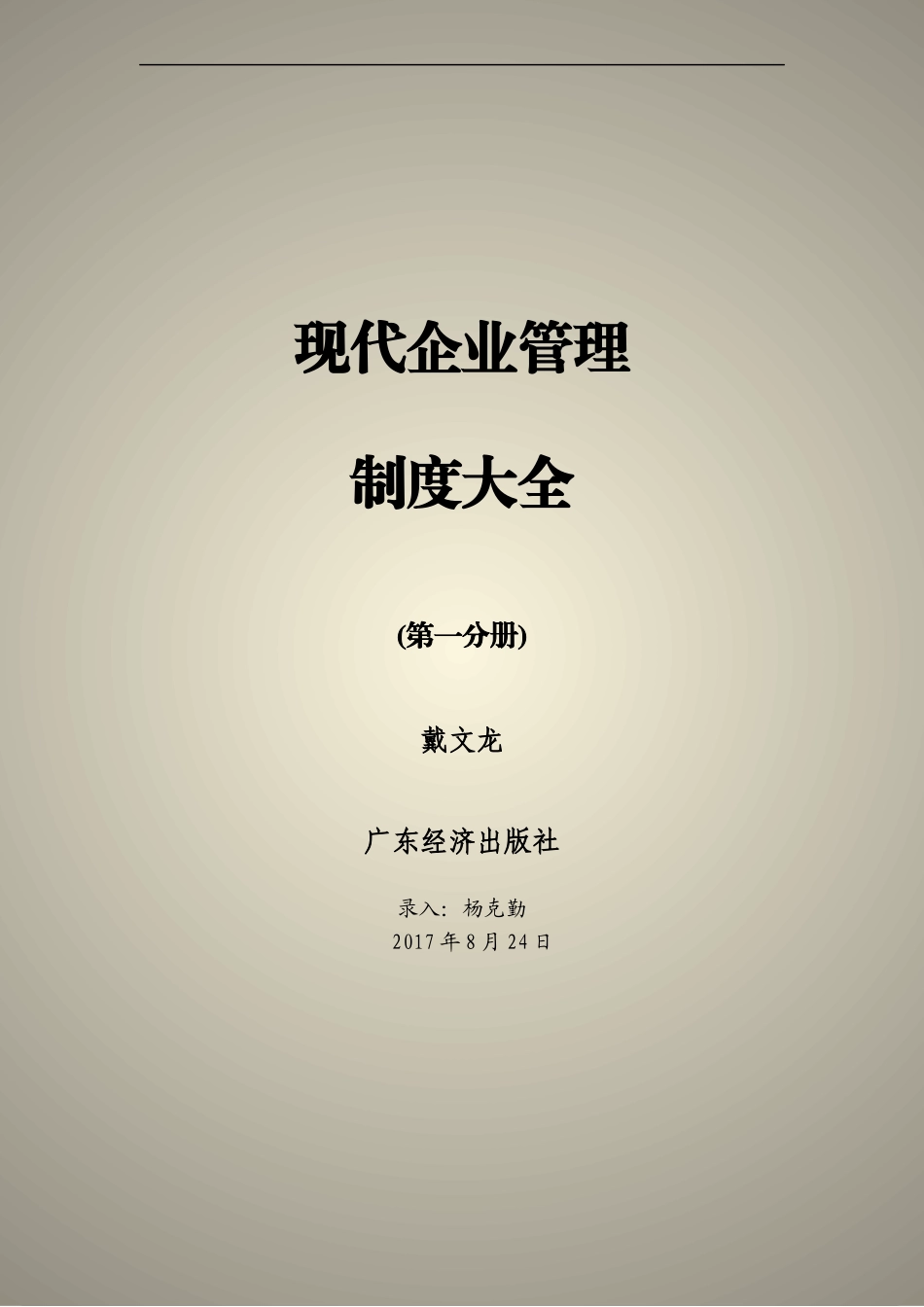 现代企业管理

制度大全

(第一分册)

戴文龙

广东经济出版社

录入：杨克勤
2017 年 8 月 24 日